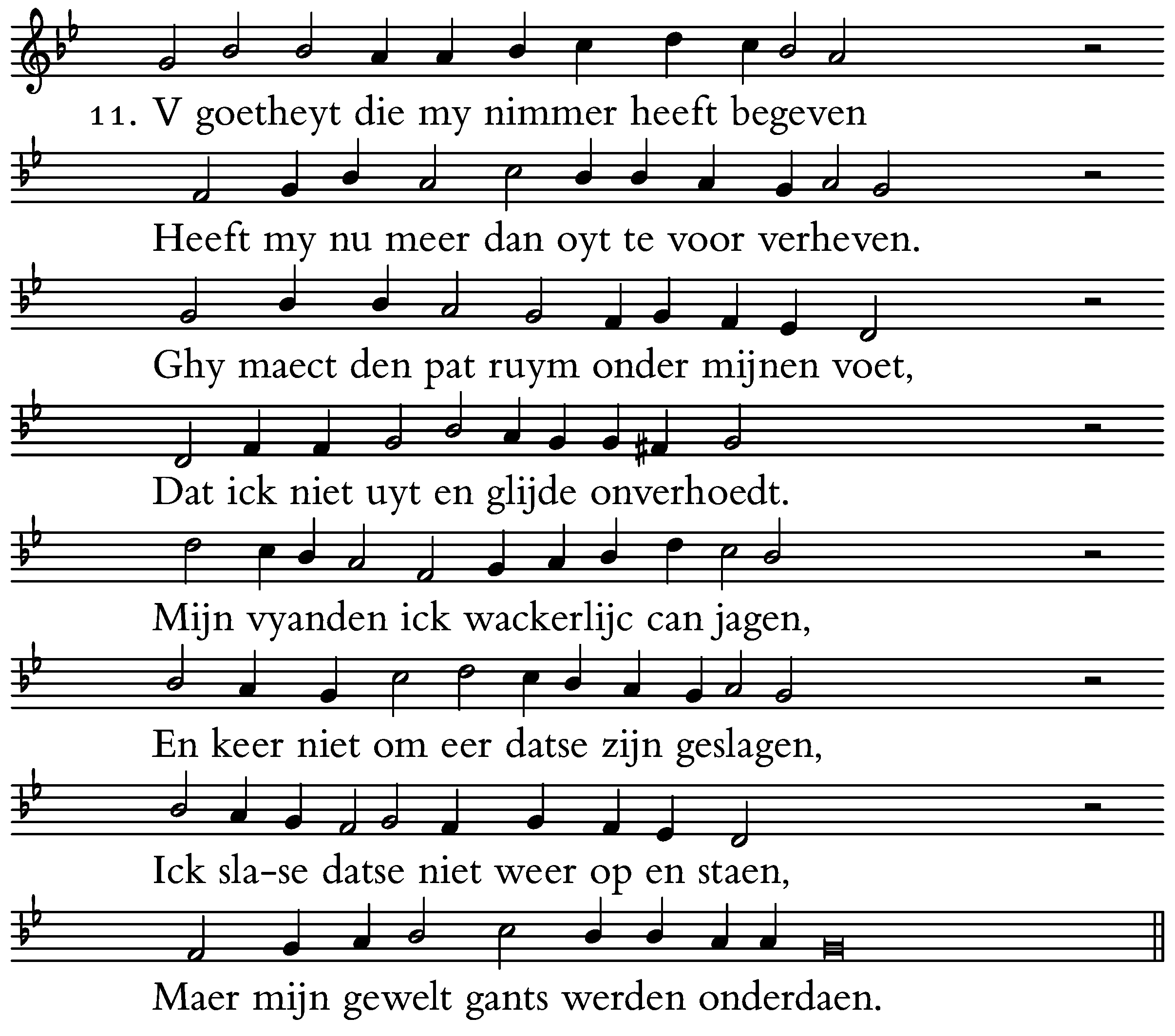 11. V goetheyt die my nimmer heeft begeven

Heeft my nu meer dan oyt te voor verheven.

Ghy maect den pat ruym onder mijnen voet,

Dat ick niet uyt en glijde onverhoedt.

Mijn vyanden ick wackerlijc can jagen,

En keer niet om eer datse zijn geslagen,

Ick sla-se datse niet weer op en staen,

Maer mijn gewelt gants werden onderdaen.